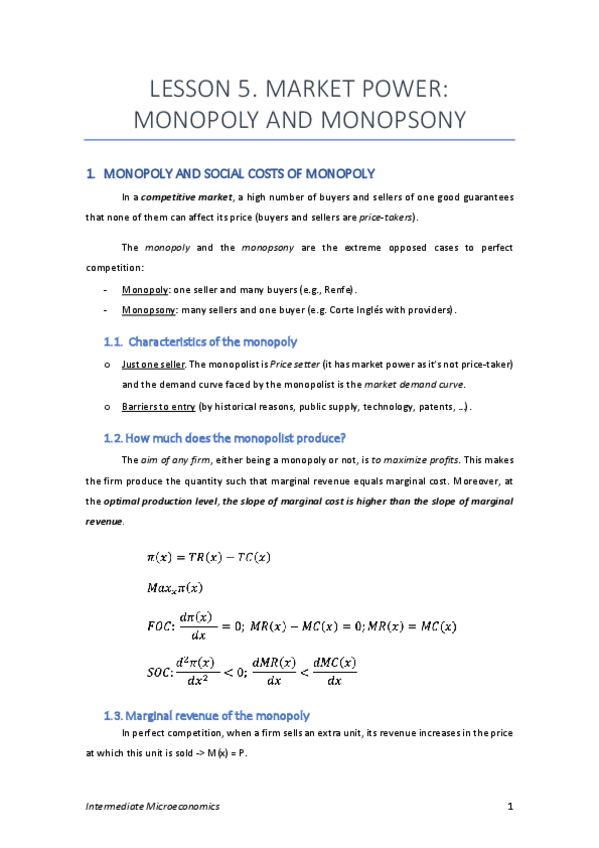 LESSON 5. MARKET POWER: MONOPOLY AND MONOPSONY

1. MONOPOLY AND SOCIAL COSTS OF MONOPOLY

In a competitive market, a high number of buyers and sellers of one good guarantees that none of them can affect its price (buyers and sellers are price-takers).

The monopoly and the monopsony are the extreme opposed cases to perfect competition:

- Monopoly: one seller and many buyers (e.g., Renfe).
- Monopsony: many sellers and one buyer (e.g. Corte Inglés with providers).

1.1. Characteristics of the monopoly

o Just one seller. The monopolist is Price setter (it has market power as it's not price-taker) and the demand curve faced by the monopolist is the market demand curve.
o Barriers to entry (by historical reasons, public supply, technology, patents, …).

1.2. How much does the monopolist produce?

The aim of any firm, either being a monopoly or not, is to maximize profits. This makes the firm produce the quantity such that marginal revenue equals marginal cost. Moreover, at the optimal production level, the slope of marginal cost is higher than the slope of marginal revenue.

$\pi(x) = TR(x) - TC(x)$

$Max_x \pi(x)$

$FOC: \frac{d\pi(x)}{dx} = 0;\ MR(x) - MC(x) = 0; MR(x) = MC(x)$

$SOC: \frac{d^2\pi(x)}{dx^2} < 0;\ \frac{dMR(x)}{dx} < \frac{dMC(x)}{dx}$

1.3. Marginal revenue of the monopoly

In perfect competition, when a firm sells an extra unit, its revenue increases in the price at which this unit is sold -> M(x) = P.

Intermediate Microeconomics 1